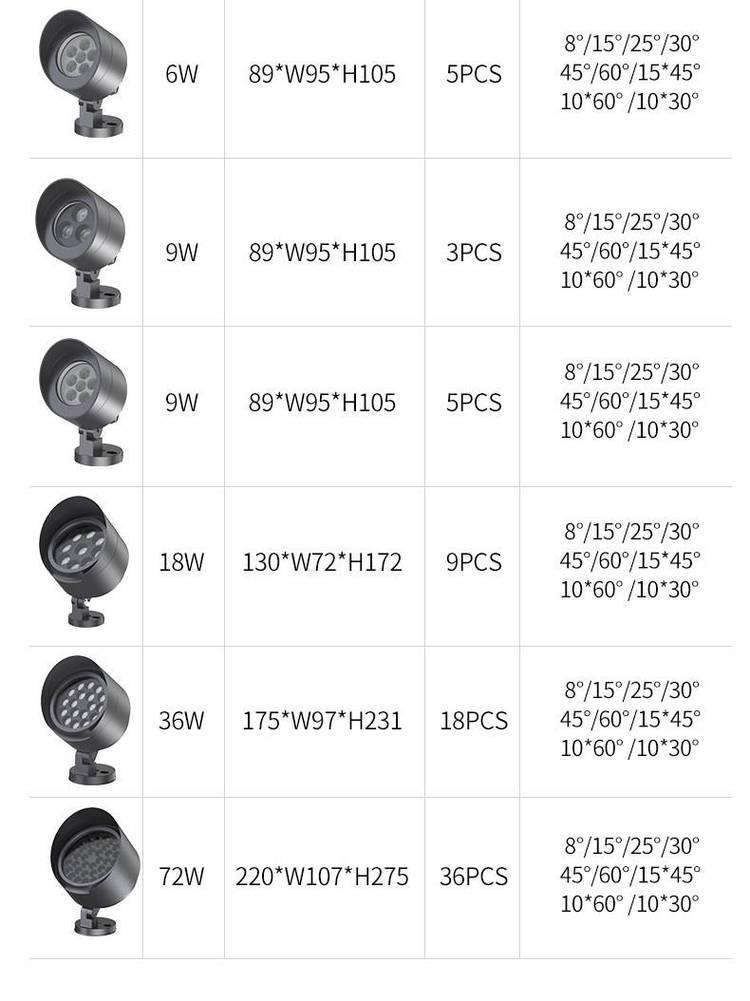 |  | 6W | 89*W95*H105 | 5PCS | 8°/15°/25°/30° 45°/60°/15*45° 10*60° /10*30° |
|---|---|---|---|---|
|  | 9W | 89*W95*H105 | 3PCS | 8°/15°/25°/30° 45°/60°/15*45° 10*60° /10*30° |
|  | 9W | 89*W95*H105 | 5PCS | 8°/15°/25°/30° 45°/60°/15*45° 10*60° /10*30° |
|  | 18W | 130*W72*H172 | 9PCS | 8°/15°/25°/30° 45°/60°/15*45° 10*60° /10*30° |
|  | 36W | 175*W97*H231 | 18PCS | 8°/15°/25°/30° 45°/60°/15*45° 10*60° /10*30° |
|  | 72W | 220*W107*H275 | 36PCS | 8°/15°/25°/30° 45°/60°/15*45° 10*60° /10*30° |